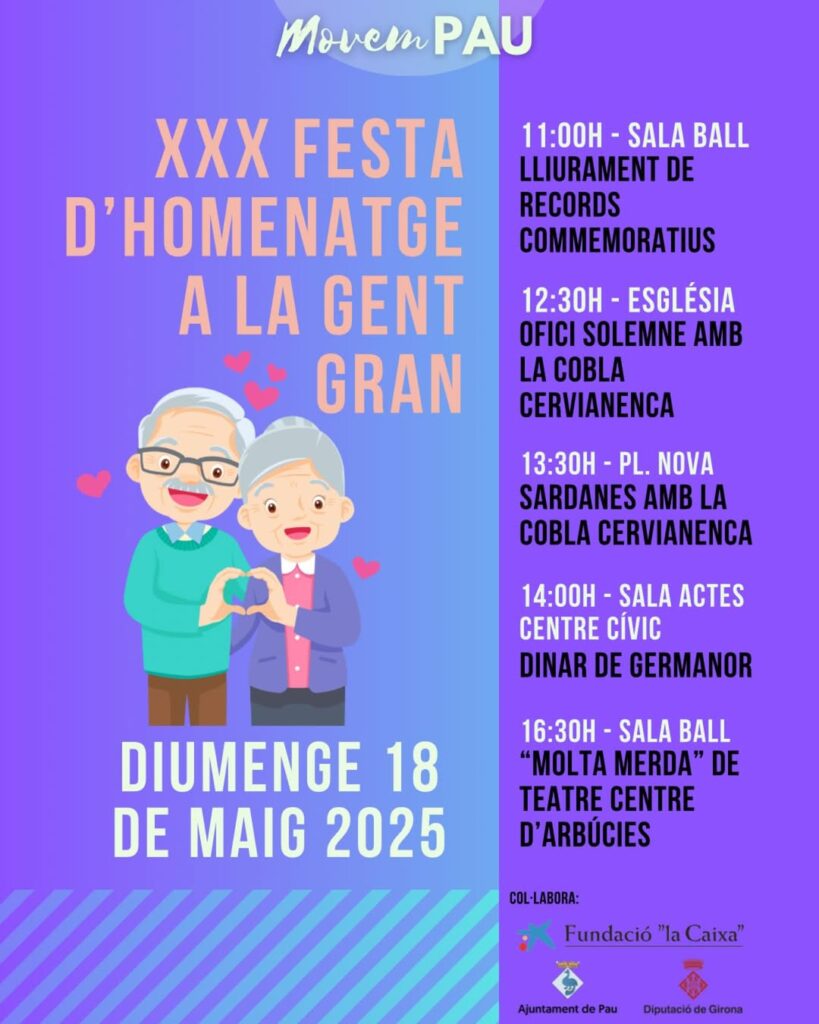 Movem PAU

XXX FESTA D'HOMENATGE A LA GENT GRAN

DIUMENGE 18 DE MAIG 2025

11:00H - SALA BALL
LLIURAMENT DE RECORDS COMMEMORATIUS

12:30H - ESGLÉSIA
OFICI SOLEMNE AMB LA COBLA CERVIANENCA

13:30H - PL. NOVA
SARDANES AMB LA COBLA CERVIANENCA

14:00H - SALA ACTES CENTRE CÍVIC
DINAR DE GERMANOR

16:30H - SALA BALL
"MOLTA MERDA" DE TEATRE CENTRE D'ARBÚCIES

COL·LABORA:
Fundació "la Caixa"
Ajuntament de Pau
Diputació de Girona